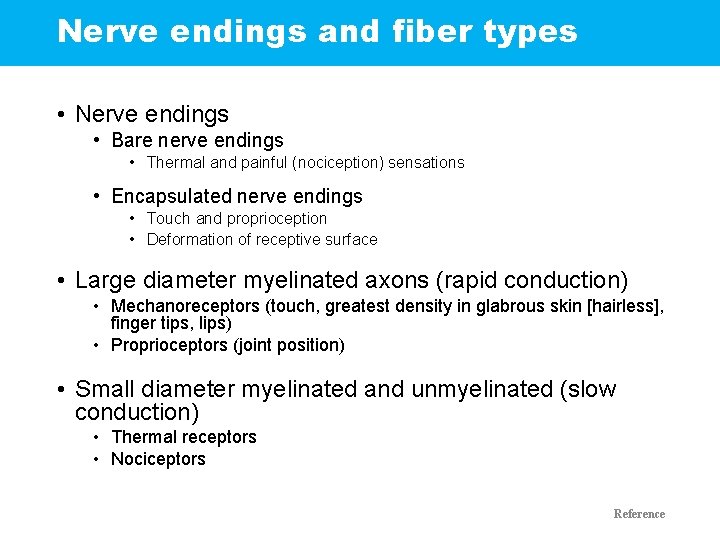 Nerve endings and fiber types

• Nerve endings
  • Bare nerve endings
    • Thermal and painful (nociception) sensations
  • Encapsulated nerve endings
    • Touch and proprioception
    • Deformation of receptive surface

• Large diameter myelinated axons (rapid conduction)
  • Mechanoreceptors (touch, greatest density in glabrous skin [hairless], finger tips, lips)
  • Proprioceptors (joint position)

• Small diameter myelinated and unmyelinated (slow conduction)
  • Thermal receptors
  • Nociceptors

Reference